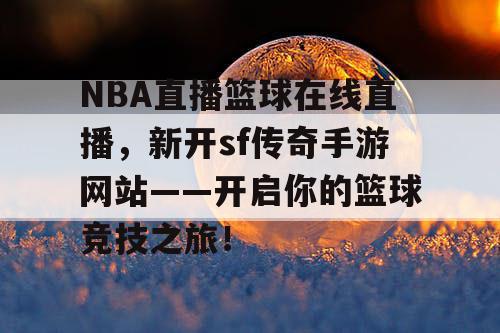 NBA直播篮球在线直播，新开sf传奇手游网站——开启你的篮球竞技之旅！